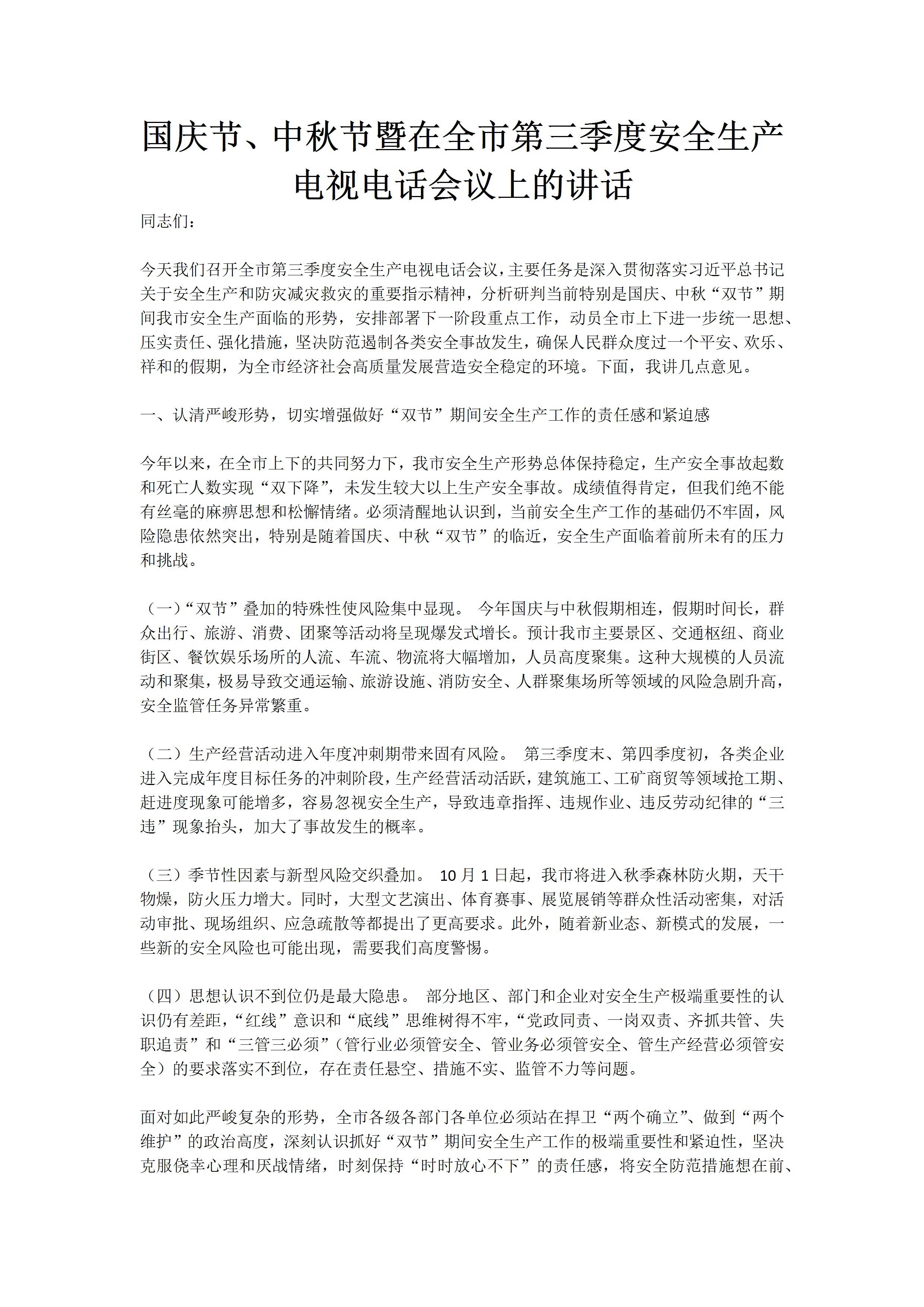 国庆节、中秋节暨在全市第三季度安全生产电视电话会议上的讲话

同志们：

今天我们召开全市第三季度安全生产电视电话会议，主要任务是深入贯彻落实习近平总书记关于安全生产和防灾减灾救灾的重要指示精神，分析研判当前特别是国庆、中秋“双节”期间我市安全生产面临的形势，安排部署下一阶段重点工作，动员全市上下进一步统一思想、压实责任、强化措施，坚决防范遏制各类安全事故发生，确保人民群众度过一个平安、欢乐、祥和的假期，为全市经济社会高质量发展营造安全稳定的环境。下面，我讲几点意见。

一、认清严峻形势，切实增强做好“双节”期间安全生产工作的责任感和紧迫感

今年以来，在全市上下的共同努力下，我市安全生产形势总体保持稳定，生产安全事故起数和死亡人数实现“双下降”，未发生较大以上生产安全事故。成绩值得肯定，但我们绝不能有丝毫的麻痹思想和松懈情绪。必须清醒地认识到，当前安全生产工作的基础仍不牢固，风险隐患依然突出，特别是随着国庆、中秋“双节”的临近，安全生产面临着前所未有的压力和挑战。

（一）“双节”叠加的特殊性使风险集中显现。 今年国庆与中秋假期相连，假期时间长，群众出行、旅游、消费、团聚等活动将呈现爆发式增长。预计我市主要景区、交通枢纽、商业街区、餐饮娱乐场所的人流、车流、物流将大幅增加，人员高度聚集。这种大规模的人员流动和聚集，极易导致交通运输、旅游设施、消防安全、人群聚集场所等领域的风险急剧升高，安全监管任务异常繁重。

（二）生产经营活动进入年度冲刺期带来固有风险。 第三季度末、第四季度初，各类企业进入完成年度目标任务的冲刺阶段，生产经营活动活跃，建筑施工、工矿商贸等领域抢工期、赶进度现象可能增多，容易忽视安全生产，导致违章指挥、违规作业、违反劳动纪律的“三违”现象抬头，加大了事故发生的概率。

（三）季节性因素与新型风险交织叠加。 10月1日起，我市将进入秋季森林防火期，天干物燥，防火压力增大。同时，大型文艺演出、体育赛事、展览展销等群众性活动密集，对活动审批、现场组织、应急疏散等都提出了更高要求。此外，随着新业态、新模式的发展，一些新的安全风险也可能出现，需要我们高度警惕。

（四）思想认识不到位仍是最大隐患。 部分地区、部门和企业对安全生产极端重要性的认识仍有差距，“红线”意识和“底线”思维树得不牢，“党政同责、一岗双责、齐抓共管、失职追责”和“三管三必须”（管行业必须管安全、管业务必须管安全、管生产经营必须管安全）的要求落实不到位，存在责任悬空、措施不实、监管不力等问题。

面对如此严峻复杂的形势，全市各级各部门各单位必须站在捍卫“两个确立”、做到“两个维护”的政治高度，深刻认识抓好“双节”期间安全生产工作的极端重要性和紧迫性，坚决克服侥幸心理和厌战情绪，时刻保持“时时放心不下”的责任感，将安全防范措施想在前、